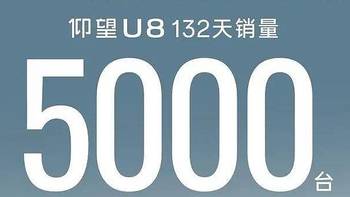 仰望U8 132天销量

5000台